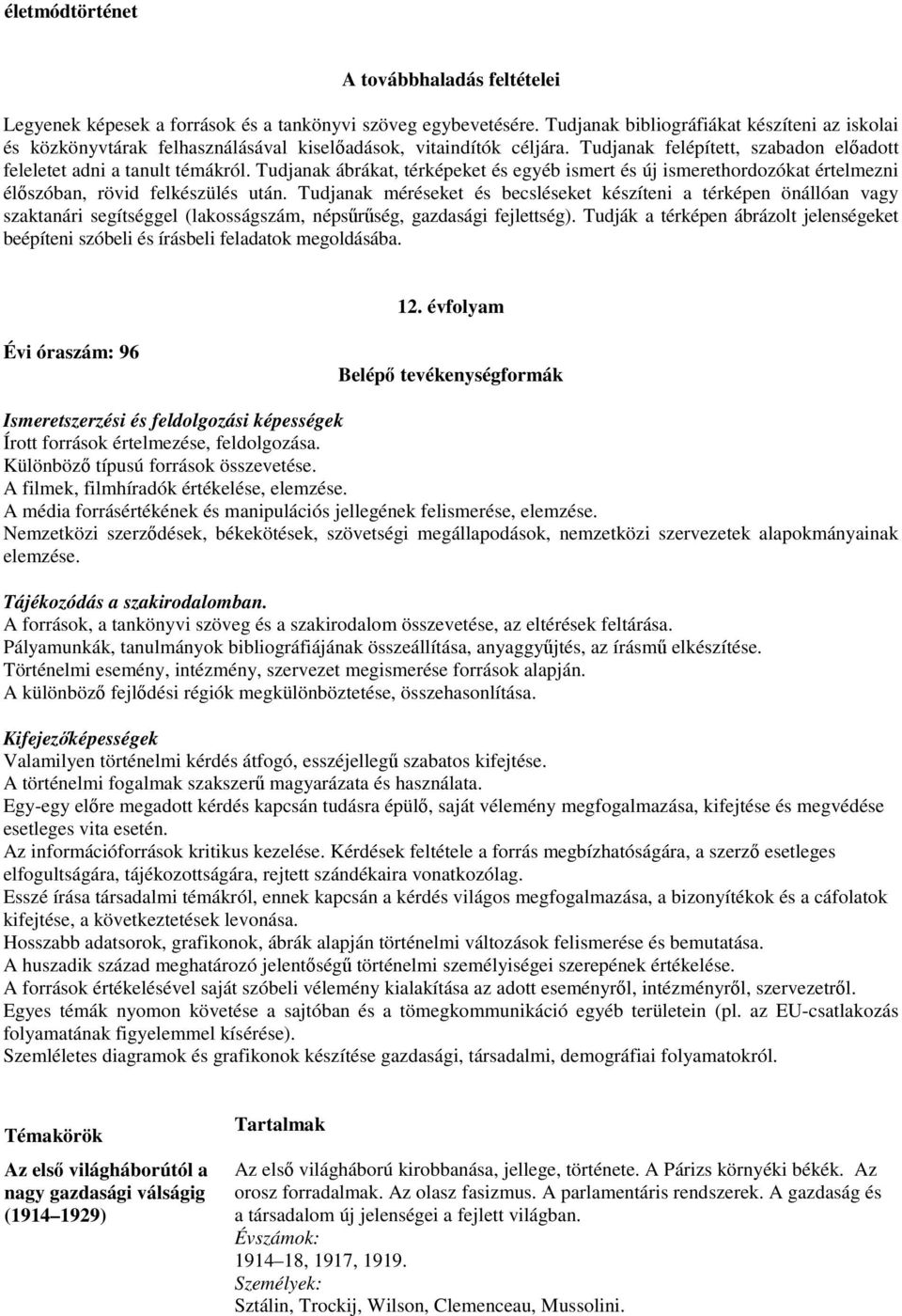 életmódtörténet

A továbbhaladás feltételei

Legyenek képesek a források és a tankönyvi szöveg egybevetésére. Tudjanak bibliográfiákat készíteni az iskolai és közkönyvtárak felhasználásával kiselőadások, vitaindítók céljára. Tudjanak felépített, szabadon előadott feleletet adni a tanult témákról. Tudjanak ábrákat, térképeket és egyéb ismert és új ismerethordozókat értelmezni élőszóban, rövid felkészülés után. Tudjanak méréseket és becsléseket készíteni a térképen önállóan vagy szaktanári segítséggel (lakosságszám, népsűrűség, gazdasági fejlettség). Tudják a térképen ábrázolt jelenségeket beépíteni szóbeli és írásbeli feladatok megoldásába.

12. évfolyam

Évi óraszám: 96

Belépő tevékenységformák

Ismeretszerzési és feldolgozási képességek
Írott források értelmezése, feldolgozása.
Különböző típusú források összevetése.
A filmek, filmhíradók értékelése, elemzése.
A média forrásértékének és manipulációs jellegének felismerése, elemzése.
Nemzetközi szerződések, békekötések, szövetségi megállapodások, nemzetközi szervezetek alapokmányainak elemzése.

Tájékozódás a szakirodalomban.
A források, a tankönyvi szöveg és a szakirodalom összevetése, az eltérések feltárása.
Pályamunkák, tanulmányok bibliográfiájának összeállítása, anyaggyűjtés, az írásmű elkészítése.
Történelmi esemény, intézmény, szervezet megismerése források alapján.
A különböző fejlődési régiók megkülönböztetése, összehasonlítása.

Kifejezőképességek
Valamilyen történelmi kérdés átfogó, esszéjellegű szabatos kifejtése.
A történelmi fogalmak szakszerű magyarázata és használata.
Egy-egy előre megadott kérdés kapcsán tudásra épülő, saját vélemény megfogalmazása, kifejtése és megvédése esetleges vita esetén.
Az információforrások kritikus kezelése. Kérdések feltétele a forrás megbízhatóságára, a szerző esetleges elfogultságára, tájékozottságára, rejtett szándékaira vonatkozólag.
Esszé írása társadalmi témákról, ennek kapcsán a kérdés világos megfogalmazása, a bizonyítékok és a cáfolatok kifejtése, a következtetések levonása.
Hosszabb adatsorok, grafikonok, ábrák alapján történelmi változások felismerése és bemutatása.
A huszadik század meghatározó jelentőségű történelmi személyiségei szerepének értékelése.
A források értékelésével saját szóbeli vélemény kialakítása az adott eseményről, intézményről, szervezetről.
Egyes témák nyomon követése a sajtóban és a tömegkommunikáció egyéb területein (pl. az EU-csatlakozás folyamatának figyelemmel kísérése).
Szemléletes diagramok és grafikonok készítése gazdasági, társadalmi, demográfiai folyamatokról.

| Témakörök | Tartalmak |
|---|---|
| Az első világháborútól a nagy gazdasági válságig (1914–1929) | Az első világháború kirobbanása, jellege, története. A Párizs környéki békék. Az orosz forradalmak. Az olasz fasizmus. A parlamentáris rendszerek. A gazdaság és a társadalom új jelenségei a fejlett világban. Évszámok: 1914–18, 1917, 1919. Személyek: Sztálin, Trockij, Wilson, Clemenceau, Mussolini. |